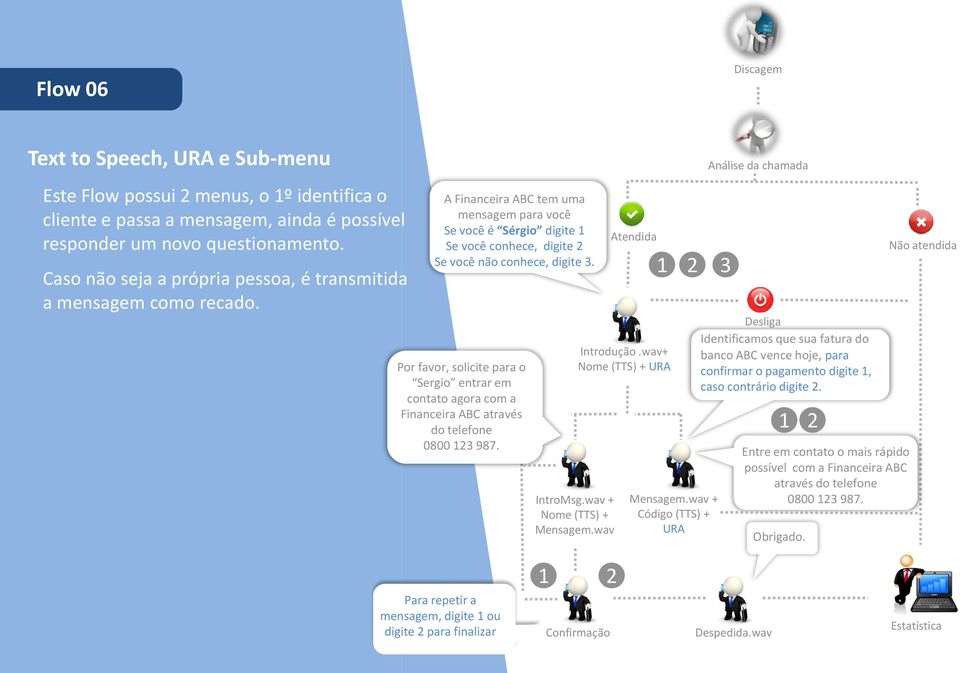 Flow 06

Text to Speech, URA e Sub-menu

Este Flow possui 2 menus, o 1º identifica o cliente e passa a mensagem, ainda é possível responder um novo questionamento.

Caso não seja a própria pessoa, é transmitida a mensagem como recado.

Discagem

Análise da chamada

A Financeira ABC tem uma mensagem para você
Se você é "Sérgio" digite 1
Se você conhece, digite 2
Se você não conhece, digite 3.

Atendida

Não atendida

1 2 3

Desliga

Introdução .wav+ Nome (TTS) + URA

Identificamos que sua fatura do banco ABC vence hoje, para confirmar o pagamento digite 1, caso contrário digite 2.

Por favor, solicite para o "Sergio" entrar em contato agora com a Financeira ABC através do telefone 0800 123 987.

1 2

Entre em contato o mais rápido possível com a Financeira ABC através do telefone 0800 123 987.

IntroMsg.wav + Nome (TTS) + Mensagem.wav

Mensagem.wav + Código (TTS) + URA

Obrigado.

1 2

Para repetir a mensagem, digite 1 ou digite 2 para finalizar

Confirmação

Despedida.wav

Estatística